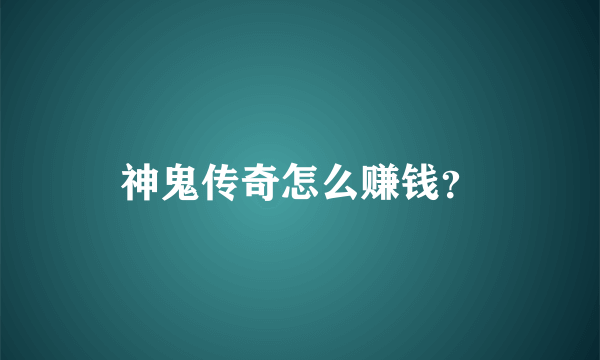 神鬼传奇怎么赚钱?